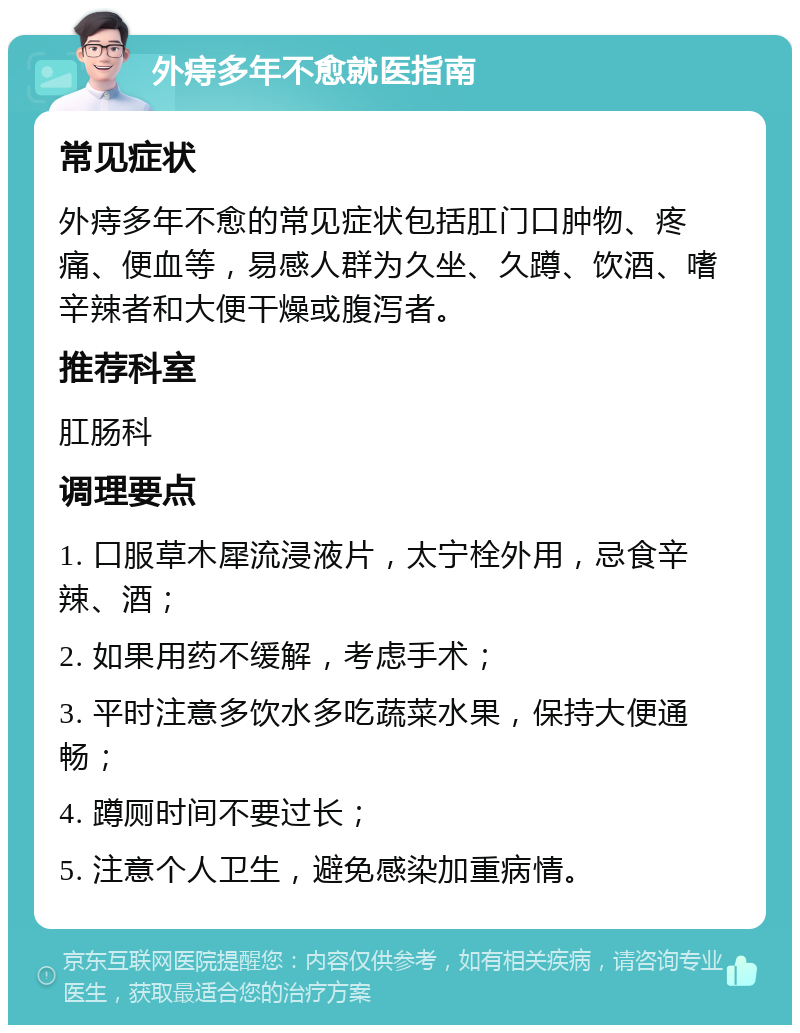 外痔多年不愈就医指南

常见症状

外痔多年不愈的常见症状包括肛门口肿物、疼痛、便血等，易感人群为久坐、久蹲、饮酒、嗜辛辣者和大便干燥或腹泻者。

推荐科室

肛肠科

调理要点

1. 口服草木犀流浸液片，太宁栓外用，忌食辛辣、酒；

2. 如果用药不缓解，考虑手术；

3. 平时注意多饮水多吃蔬菜水果，保持大便通畅；

4. 蹲厕时间不要过长；

5. 注意个人卫生，避免感染加重病情。

京东互联网医院提醒您：内容仅供参考，如有相关疾病，请咨询专业医生，获取最适合您的治疗方案